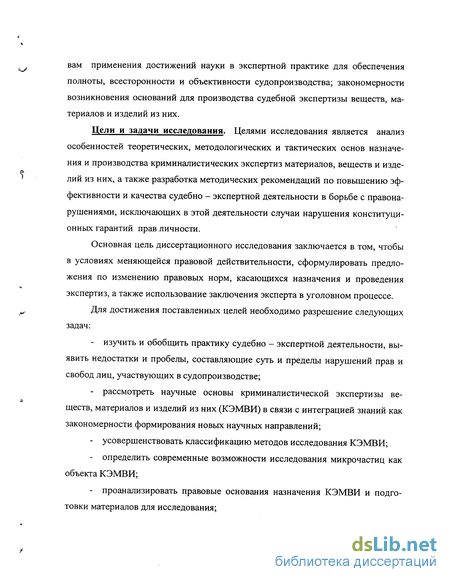 вам применения достижений науки в экспертной практике для обеспечения полноты, всесторонности и объективности судопроизводства; закономерности возникновения оснований для производства судебной экспертизы веществ, материалов и изделий из них.

Цели и задачи исследования. Целями исследования является анализ особенностей теоретических, методологических и тактических основ назначения и производства криминалистических экспертиз материалов, веществ и изделий из них, а также разработка методических рекомендаций по повышению эффективности и качества судебно – экспертной деятельности в борьбе с правонарушениями, исключающих в этой деятельности случаи нарушения конституционных гарантий прав личности.

Основная цель диссертационного исследования заключается в том, чтобы в условиях меняющейся правовой действительности, сформулировать предложения по изменению правовых норм, касающихся назначения и проведения экспертиз, а также использование заключения эксперта в уголовном процессе.

Для достижения поставленных целей необходимо разрешение следующих задач:

- изучить и обобщить практику судебно – экспертной деятельности, выявить недостатки и пробелы, составляющие суть и пределы нарушений прав и свобод лиц, участвующих в судопроизводстве;

- рассмотреть научные основы криминалистической экспертизы веществ, материалов и изделий из них (КЭМВИ) в связи с интеграцией знаний как закономерности формирования новых научных направлений;

- усовершенствовать классификацию методов исследования КЭМВИ;

- определить современные возможности исследования микрочастиц как объекта КЭМВИ;

- проанализировать правовые основания назначения КЭМВИ и подготовки материалов для исследования;

dsLib.net
библиотека диссертаций